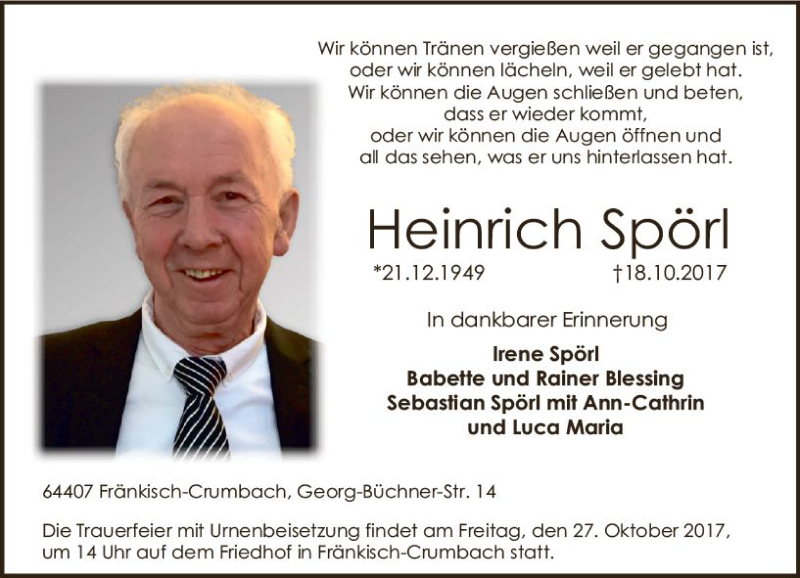 Wir können Tränen vergießen weil er gegangen ist,
oder wir können lächeln, weil er gelebt hat.
Wir können die Augen schließen und beten,
dass er wieder kommt,
oder wir können die Augen öffnen und
all das sehen, was er uns hinterlassen hat.

Heinrich Spörl

*21.12.1949 †18.10.2017

In dankbarer Erinnerung

Irene Spörl
Babette und Rainer Blessing
Sebastian Spörl mit Ann-Cathrin
und Luca Maria

64407 Fränkisch-Crumbach, Georg-Büchner-Str. 14

Die Trauerfeier mit Urnenbeisetzung findet am Freitag, den 27. Oktober 2017, um 14 Uhr auf dem Friedhof in Fränkisch-Crumbach statt.